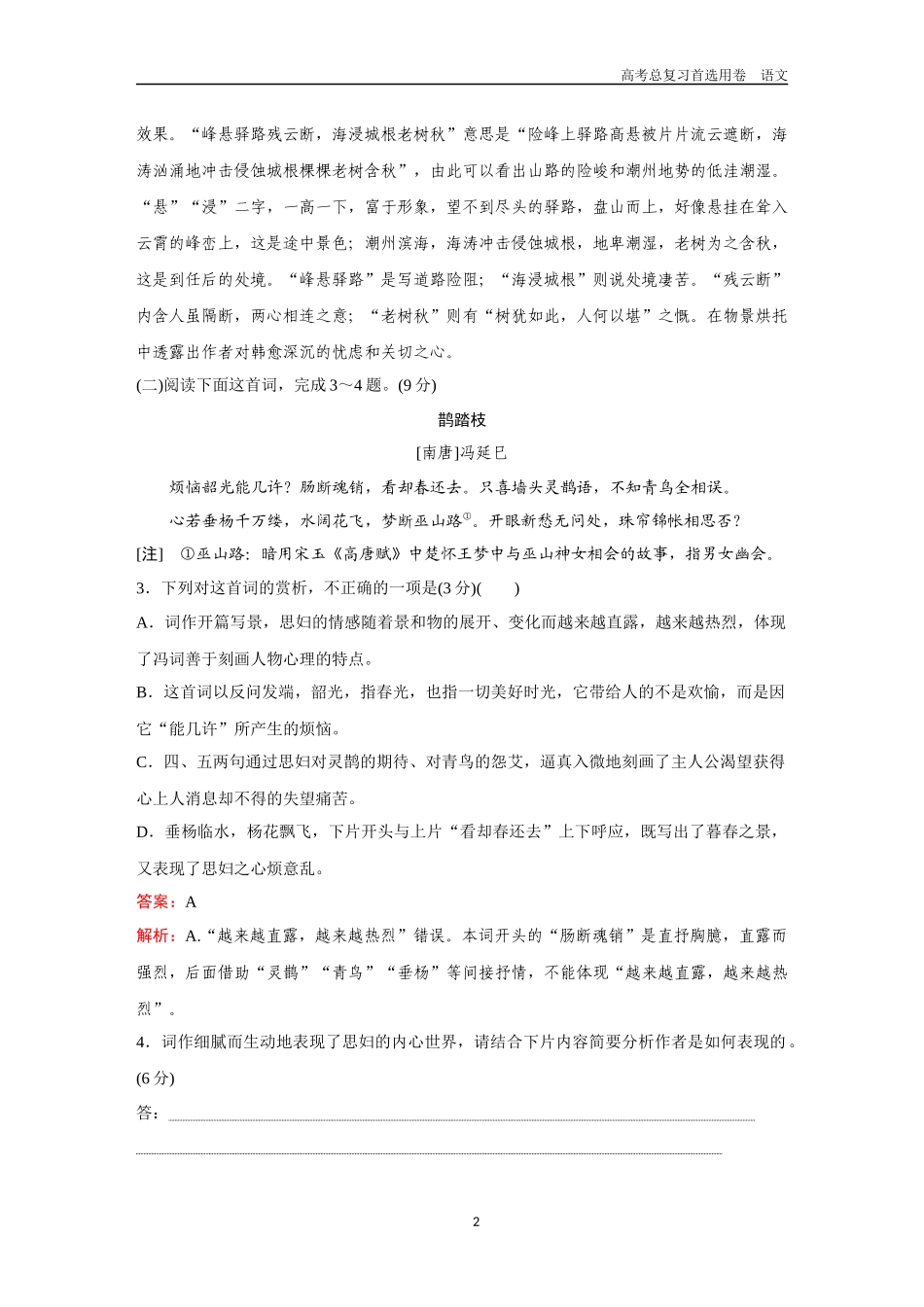 高考总复习首选用卷　语文

效果。“峰悬驿路残云断，海浸城根老树秋”意思是“险峰上驿路高悬被片片流云遮断，海涛汹涌地冲击侵蚀城根棵棵老树含秋”，由此可以看出山路的险峻和潮州地势的低洼潮湿。“悬”“浸”二字，一高一下，富于形象，望不到尽头的驿路，盘山而上，好像悬挂在耸入云霄的峰峦上，这是途中景色；潮州滨海，海涛冲击侵蚀城根，地卑潮湿，老树为之含秋，这是到任后的处境。“峰悬驿路”是写道路险阻；“海浸城根”则说处境凄苦。“残云断”内含人虽隔断，两心相连之意；“老树秋”则有“树犹如此，人何以堪”之慨。在物景烘托中透露出作者对韩愈深沉的忧虑和关切之心。

(二)阅读下面这首词，完成3～4题。(9分)

鹊踏枝

[南唐]冯延巳

烦恼韶光能几许？肠断魂销，看却春还去。只喜墙头灵鹊语，不知青鸟全相误。

心若垂杨千万缕，水阔花飞，梦断巫山路$^{①}$。开眼新愁无问处，珠帘锦帐相思否？

[注]　①巫山路：暗用宋玉《高唐赋》中楚怀王梦中与巫山神女相会的故事，指男女幽会。

3．下列对这首词的赏析，不正确的一项是(3分)(　　)

A．词作开篇写景，思妇的情感随着景和物的展开、变化而越来越直露，越来越热烈，体现了冯词善于刻画人物心理的特点。

B．这首词以反问发端，韶光，指春光，也指一切美好时光，它带给人的不是欢愉，而是因它“能几许”所产生的烦恼。

C．四、五两句通过思妇对灵鹊的期待、对青鸟的怨艾，逼真入微地刻画了主人公渴望获得心上人消息却不得的失望痛苦。

D．垂杨临水，杨花飘飞，下片开头与上片“看却春还去”上下呼应，既写出了暮春之景，又表现了思妇之心烦意乱。

答案：A

解析：A.“越来越直露，越来越热烈”错误。本词开头的“肠断魂销”是直抒胸臆，直露而强烈，后面借助“灵鹊”“青鸟”“垂杨”等间接抒情，不能体现“越来越直露，越来越热烈”。

4．词作细腻而生动地表现了思妇的内心世界，请结合下片内容简要分析作者是如何表现的。(6分)

答：

2